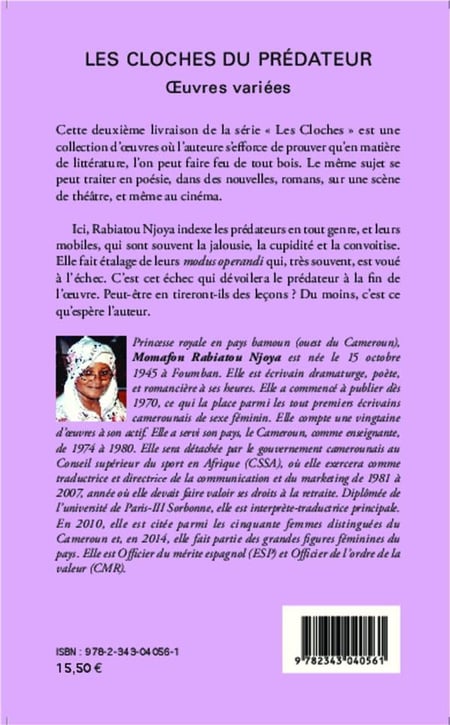 LES CLOCHES DU PRÉDATEUR
Œuvres variées

Cette deuxième livraison de la série « Les Cloches » est une collection d'œuvres où l'auteure s'efforce de prouver qu'en matière de littérature, l'on peut faire feu de tout bois. Le même sujet se peut traiter en poésie, dans des nouvelles, romans, sur une scène de théâtre, et même au cinéma.

Ici, Rabiatou Njoya indexe les prédateurs en tout genre, et leurs mobiles, qui sont souvent la jalousie, la cupidité et la convoitise. Elle fait étalage de leurs modus operandi qui, très souvent, est voué à l'échec. C'est cet échec qui dévoilera le prédateur à la fin de l'œuvre. Peut-être en tireront-ils des leçons ? Du moins, c'est ce qu'espère l'auteur.

Princesse royale en pays bamoun (ouest du Cameroun), Momafon Rabiatou Njoya est née le 15 octobre 1945 à Foumban. Elle est écrivain dramaturge, poète, et romancière à ses heures. Elle a commencé à publier dès 1970, ce qui la place parmi les tout premiers écrivains camerounais de sexe féminin. Elle compte une vingtaine d'œuvres à son actif. Elle a servi son pays, le Cameroun, comme enseignante, de 1974 à 1980. Elle sera détachée par le gouvernement camerounais au Conseil supérieur du sport en Afrique (CSSA), où elle exercera comme traductrice et directrice de la communication et du marketing de 1981 à 2007, année où elle devait faire valoir ses droits à la retraite. Diplômée de l'université de Paris-III Sorbonne, elle est interprète-traductrice principale. En 2010, elle est citée parmi les cinquante femmes distinguées du Cameroun et, en 2014, elle fait partie des grandes figures féminines du pays. Elle est Officier du mérite espagnol (ESP) et Officier de l'ordre de la valeur (CMR).

ISBN : 978-2-343-04056-1
15,50 €

9 782343 040561